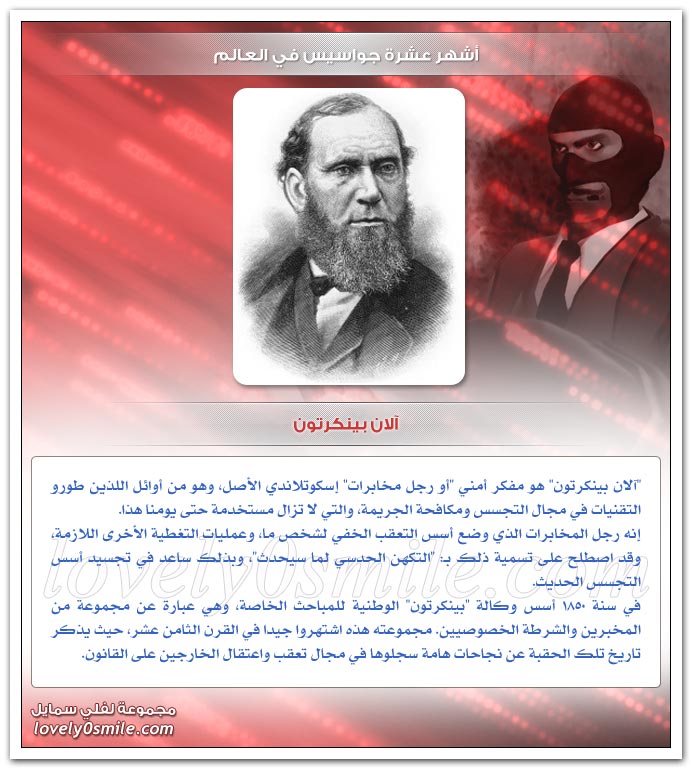 أشهر عشرة جواسيس في العالم

آلان بينكرتون

"آلان بينكرتون" هو مفكر أمني "أو رجل مخابرات" إسكوتلاندي الأصل، وهو من أوائل اللذين طورو التقنيات في مجال التجسس ومكافحة الجريمة، والتي لا تزال مستخدمة حتى يومنا هذا.
إنه رجل المخابرات الذي وضع أسس التعقب الخفي لشخص ما، وعمليات التغطية الأخرى اللازمة، وقد اصطلح على تسمية ذلك بـ: "التكهن الحدسي لما سيحدث"، وبذلك ساعد في تجسيد أسس التجسس الحديث.
في سنة ١٨٥٠ أسس وكالة "بينكرتون" الوطنية للمباحث الخاصة، وهي عبارة عن مجموعة من المخبرين والشرطة الخصوصيين. مجموعته هذه اشتهروا جيدا في القرن الثامن عشر، حيث يذكر تاريخ تلك الحقبة عن نجاحات هامة سجلوها في مجال تعقب واعتقال الخارجين على القانون.

lovely0smile.com

مجموعة لفلي سمايل
lovely0smile.com